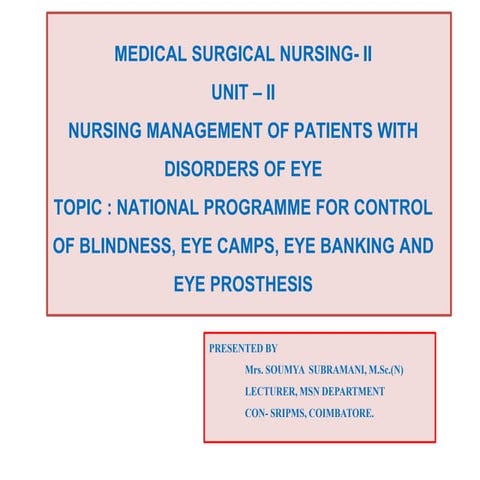 MEDICAL SURGICAL NURSING- II

UNIT – II

NURSING MANAGEMENT OF PATIENTS WITH DISORDERS OF EYE

TOPIC : NATIONAL PROGRAMME FOR CONTROL OF BLINDNESS, EYE CAMPS, EYE BANKING AND EYE PROSTHESIS

PRESENTED BY

Mrs. SOUMYA SUBRAMANI, M.Sc.(N)

LECTURER, MSN DEPARTMENT

CON- SRIPMS, COIMBATORE.